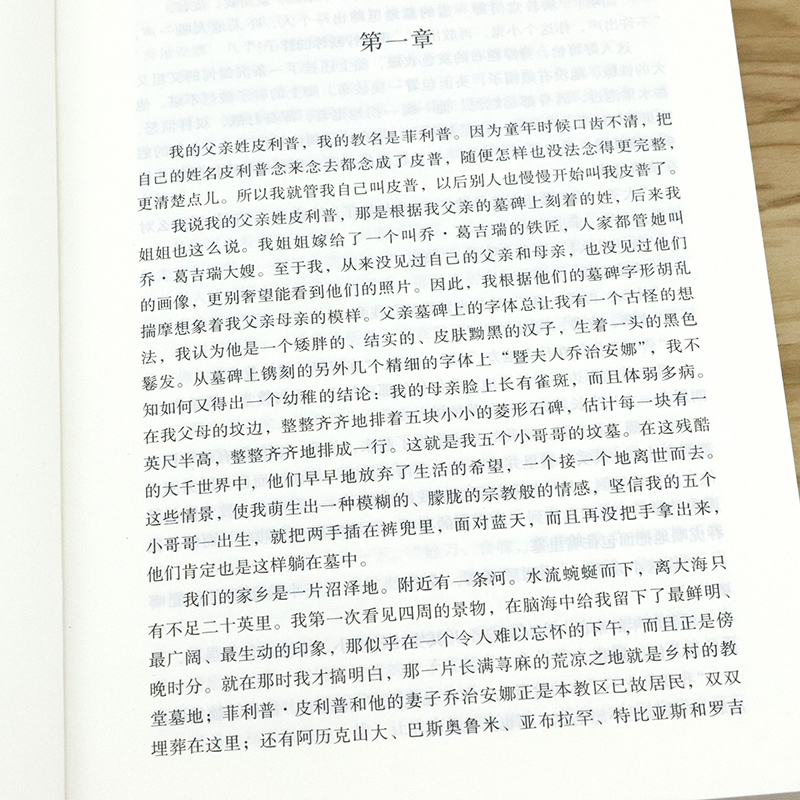 第一章

我的父亲姓皮利普，我的教名是菲利普。因为童年时候口齿不清，把自己的姓名皮利普念来念去都念成了皮普，随便怎样也没法念得更完整，更清楚点儿。所以我就管我自己叫皮普，以后别人也慢慢开始叫我皮普了。

我说我的父亲姓皮利普，那是根据我父亲的墓碑上刻着的姓，后来我姐姐也这么说。我姐姐嫁给了一个叫乔·葛吉瑞的铁匠，人家都管她叫乔·葛吉瑞大嫂。至于我，从来没见过自己的父亲和母亲，也没见过他们的画像，更别奢望能看到他们的照片。因此，我根据他们的墓碑字形胡乱揣摩想象着我父亲母亲的模样。父亲墓碑上的字体总让我有一个古怪的想法，我认为他是一个矮胖的、结实的、皮肤黝黑的汉子，生着一头的黑色鬈发。从墓碑上镌刻的另外几个精细的字体上“暨夫人乔治安娜”，我不知如何又得出一个幼稚的结论：我的母亲脸上长有雀斑，而且体弱多病。在我父母的坟边，整整齐齐地排着五块小小的菱形石碑，估计每一块有一英尺半高，整整齐齐地排成一行。这就是我五个小哥哥的坟墓。在这残酷的大千世界中，他们早早地放弃了生活的希望，一个接一个地离世而去。这些情景，使我萌生出一种模糊的、朦胧的宗教般的情感，坚信我的五个小哥哥一出生，就把两手插在裤兜里，面对蓝天，而且再没把手拿出来，他们肯定也是这样躺在墓中。

我们的家乡是一片沼泽地。附近有一条河。水流蜿蜒而下，离大海只有不足二十英里。我第一次看见四周的景物，在脑海中给我留下了最鲜明、最广阔、最生动的印象，那似乎在一个令人难以忘怀的下午，而且正是傍晚时分。就在那时我才搞明白，那一片长满荨麻的荒凉之地就是乡村的教堂墓地；菲利普·皮利普和他的妻子乔治安娜正是本教区已故居民，双双埋葬在这里；还有阿历克山大、巴斯奥鲁米、亚布拉罕、特比亚斯和罗吉